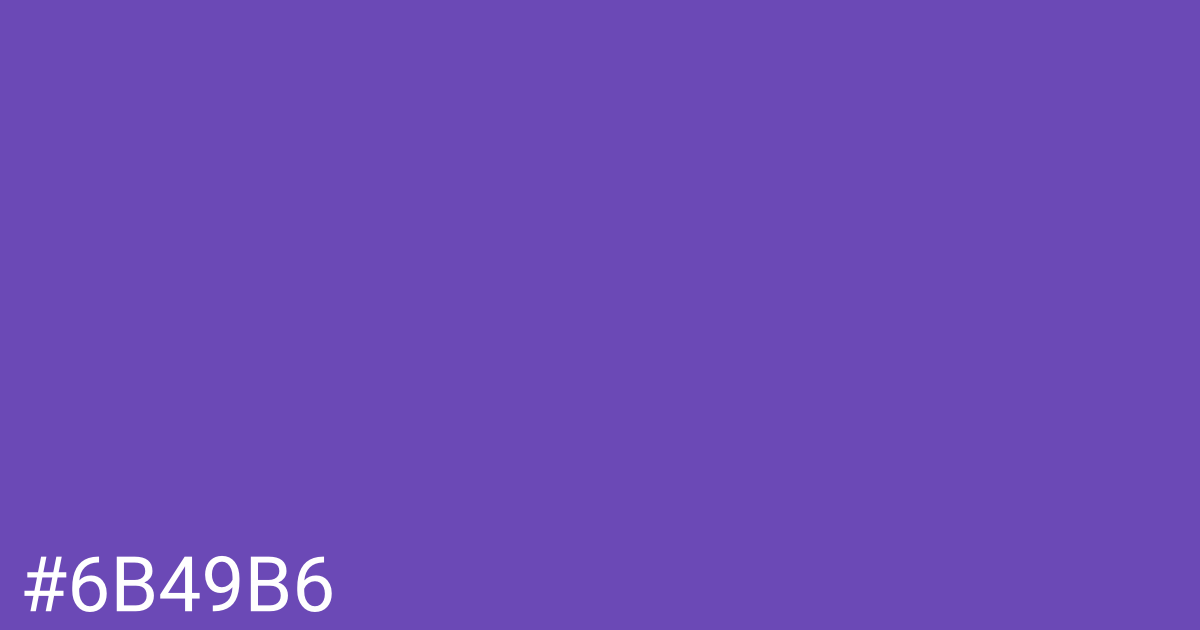 #6B49B6